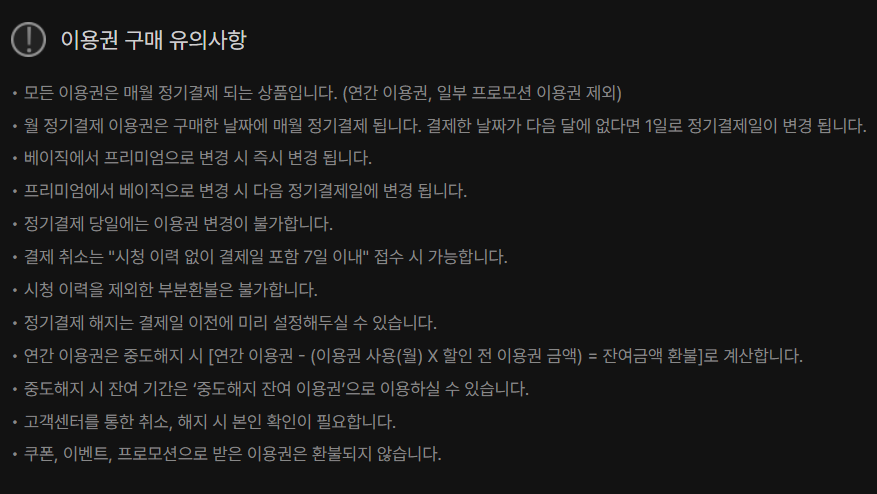 이용권 구매 유의사항

• 모든 이용권은 매월 정기결제 되는 상품입니다. (연간 이용권, 일부 프로모션 이용권 제외)
• 월 정기결제 이용권은 구매한 날짜에 매월 정기결제 됩니다. 결제한 날짜가 다음 달에 없다면 1일로 정기결제일이 변경 됩니다.
• 베이직에서 프리미엄으로 변경 시 즉시 변경 됩니다.
• 프리미엄에서 베이직으로 변경 시 다음 정기결제일에 변경 됩니다.
• 정기결제 당일에는 이용권 변경이 불가합니다.
• 결제 취소는 "시청 이력 없이 결제일 포함 7일 이내" 접수 시 가능합니다.
• 시청 이력을 제외한 부분환불은 불가합니다.
• 정기결제 해지는 결제일 이전에 미리 설정해두실 수 있습니다.
• 연간 이용권은 중도해지 시 [연간 이용권 - (이용권 사용(월) X 할인 전 이용권 금액) = 잔여금액 환불]로 계산합니다.
• 중도해지 시 잔여 기간은 '중도해지 잔여 이용권'으로 이용하실 수 있습니다.
• 고객센터를 통한 취소, 해지 시 본인 확인이 필요합니다.
• 쿠폰, 이벤트, 프로모션으로 받은 이용권은 환불되지 않습니다.